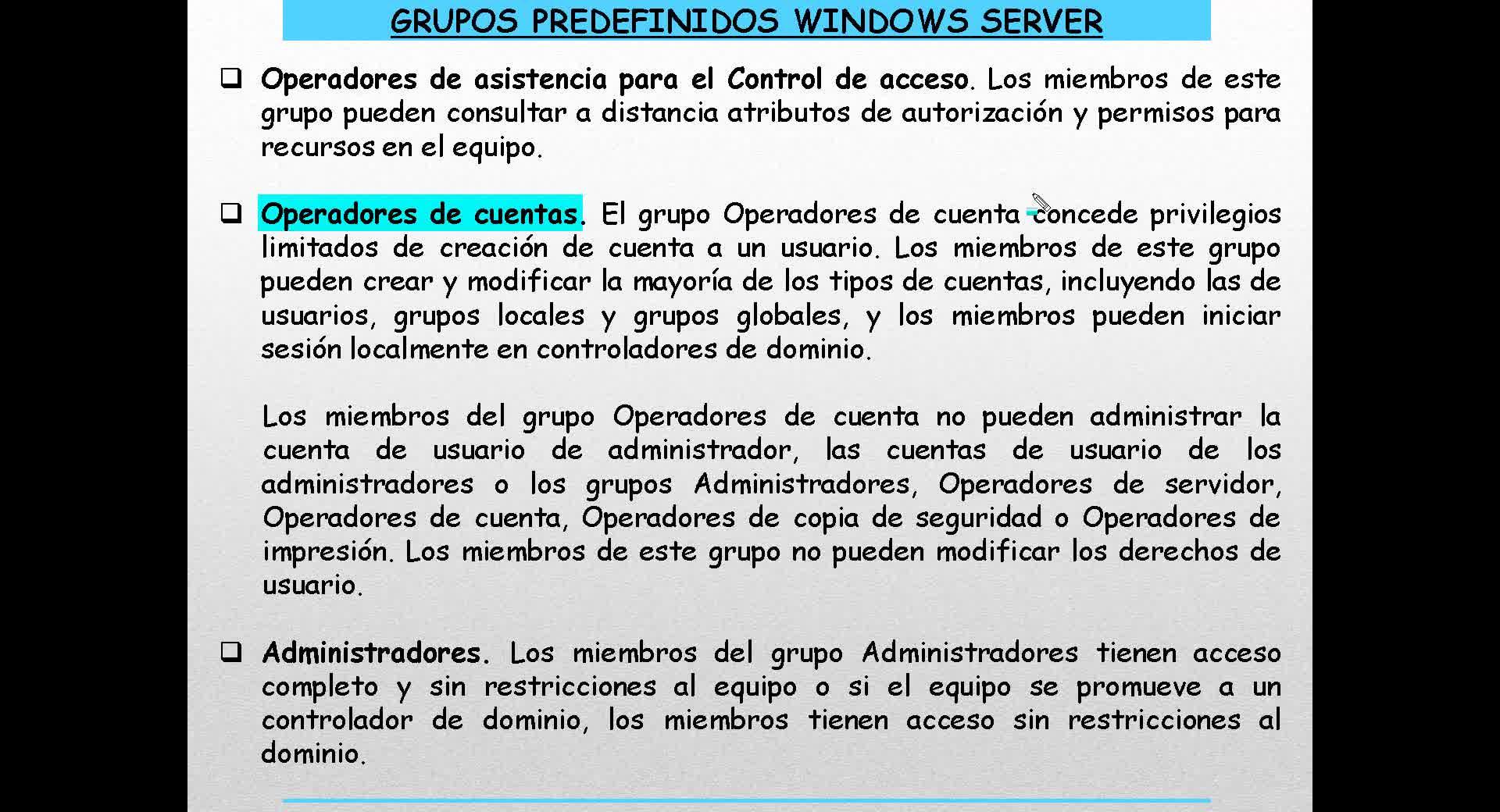 GRUPOS PREDEFINIDOS WINDOWS SERVER

❑ Operadores de asistencia para el Control de acceso. Los miembros de este grupo pueden consultar a distancia atributos de autorización y permisos para recursos en el equipo.

❑ Operadores de cuentas. El grupo Operadores de cuenta concede privilegios limitados de creación de cuenta a un usuario. Los miembros de este grupo pueden crear y modificar la mayoría de los tipos de cuentas, incluyendo las de usuarios, grupos locales y grupos globales, y los miembros pueden iniciar sesión localmente en controladores de dominio.

Los miembros del grupo Operadores de cuenta no pueden administrar la cuenta de usuario de administrador, las cuentas de usuario de los administradores o los grupos Administradores, Operadores de servidor, Operadores de cuenta, Operadores de copia de seguridad o Operadores de impresión. Los miembros de este grupo no pueden modificar los derechos de usuario.

❑ Administradores. Los miembros del grupo Administradores tienen acceso completo y sin restricciones al equipo o si el equipo se promueve a un controlador de dominio, los miembros tienen acceso sin restricciones al dominio.